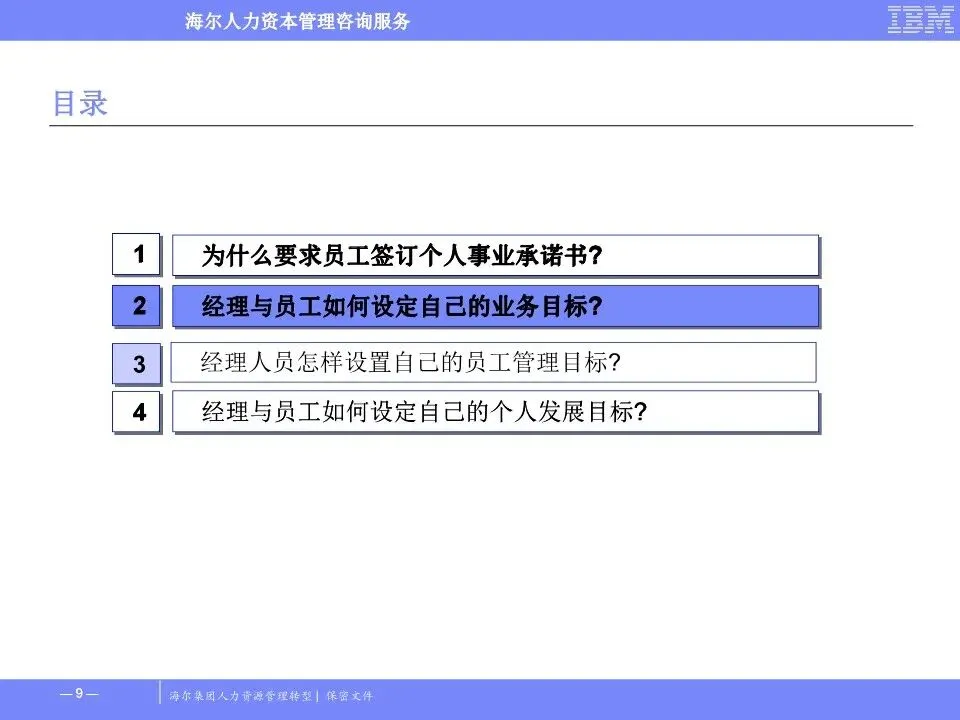 海尔人力资本管理咨询服务

IBM

目录

1 为什么要求员工签订个人事业承诺书?

2 经理与员工如何设定自己的业务目标?

3 经理人员怎样设置自己的员工管理目标?

4 经理与员工如何设定自己的个人发展目标?

— 9 —

海尔集团人力资源管理转型 | 保密文件